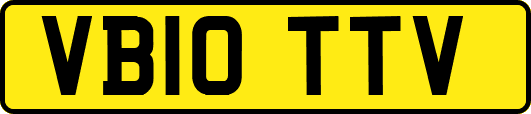 VB10 TTV